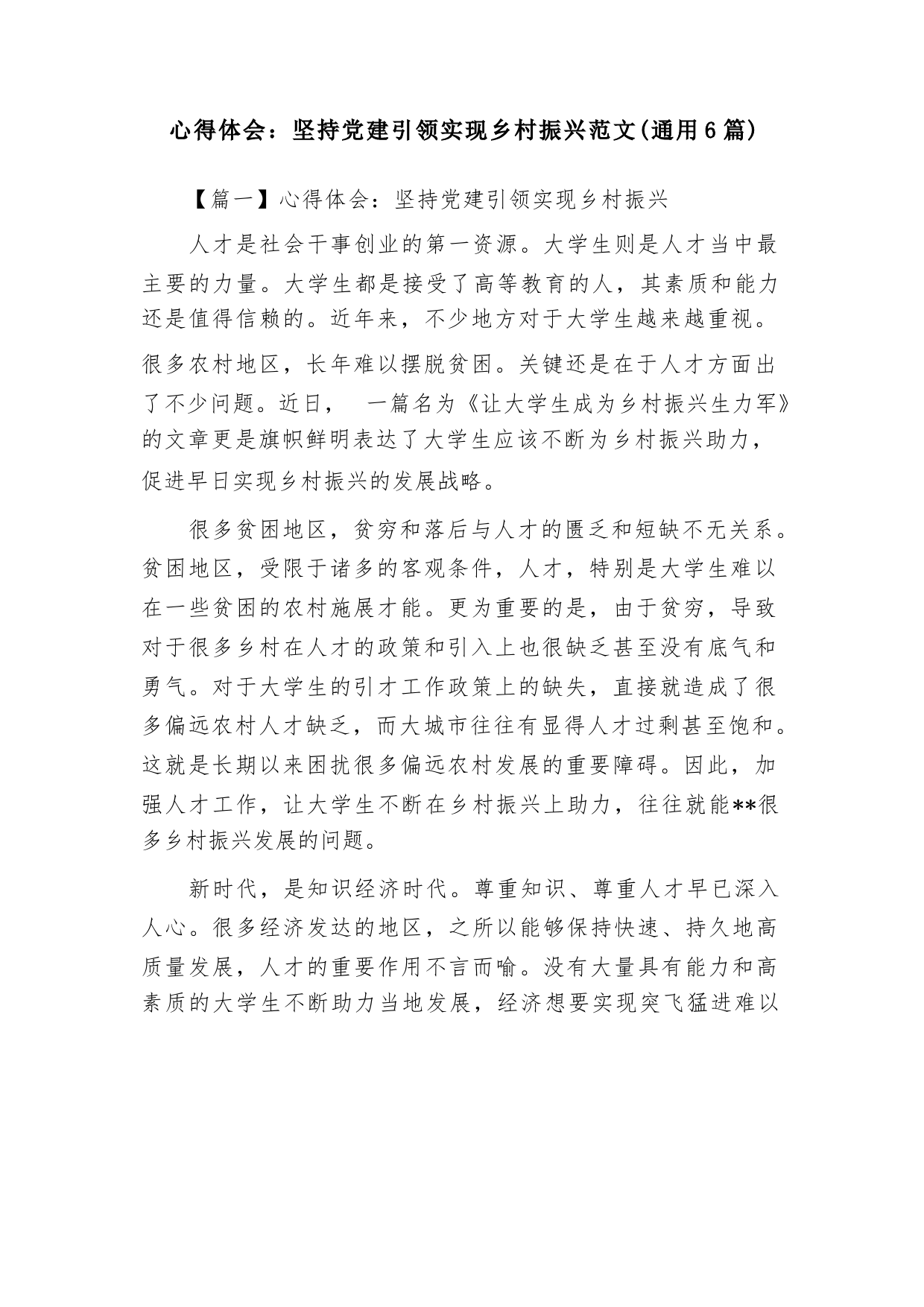 心得体会：坚持党建引领实现乡村振兴范文(通用6篇)

【篇一】心得体会：坚持党建引领实现乡村振兴

人才是社会干事创业的第一资源。大学生则是人才当中最主要的力量。大学生都是接受了高等教育的人，其素质和能力还是值得信赖的。近年来，不少地方对于大学生越来越重视。很多农村地区，长年难以摆脱贫困。关键还是在于人才方面出了不少问题。近日， 一篇名为《让大学生成为乡村振兴生力军》的文章更是旗帜鲜明表达了大学生应该不断为乡村振兴助力，促进早日实现乡村振兴的发展战略。

很多贫困地区，贫穷和落后与人才的匮乏和短缺不无关系。贫困地区，受限于诸多的客观条件，人才，特别是大学生难以在一些贫困的农村施展才能。更为重要的是，由于贫穷，导致对于很多乡村在人才的政策和引入上也很缺乏甚至没有底气和勇气。对于大学生的引才工作政策上的缺失，直接就造成了很多偏远农村人才缺乏，而大城市往往有显得人才过剩甚至饱和。这就是长期以来困扰很多偏远农村发展的重要障碍。因此，加强人才工作，让大学生不断在乡村振兴上助力，往往就能**很多乡村振兴发展的问题。

新时代，是知识经济时代。尊重知识、尊重人才早已深入人心。很多经济发达的地区，之所以能够保持快速、持久地高质量发展，人才的重要作用不言而喻。没有大量具有能力和高素质的大学生不断助力当地发展，经济想要实现突飞猛进难以